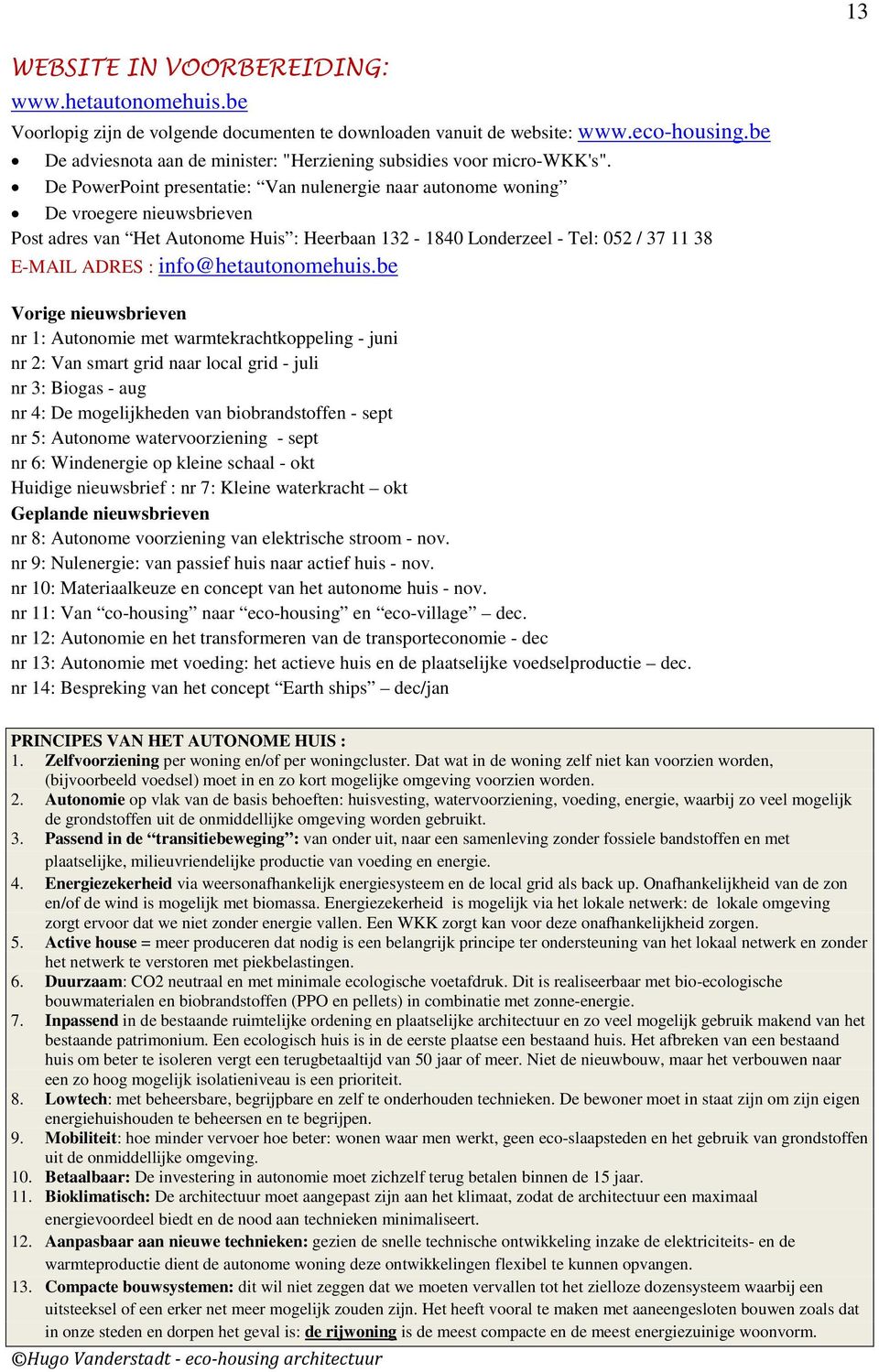 13

WEBSITE IN VOORBEREIDING:
www.hetautonomehuis.be
Voorlopig zijn de volgende documenten te downloaden vanuit de website: www.eco-housing.be
• De adviesnota aan de minister: "Herziening subsidies voor micro-WKK's".
• De PowerPoint presentatie: “Van nulenergie naar autonome woning”
• De vroegere nieuwsbrieven
Post adres van “Het Autonome Huis”: Heerbaan 132 - 1840 Londerzeel - Tel: 052 / 37 11 38
E-MAIL ADRES : info@hetautonomehuis.be

Vorige nieuwsbrieven
nr 1: Autonomie met warmtekrachtkoppeling - juni
nr 2: Van smart grid naar local grid - juli
nr 3: Biogas - aug
nr 4: De mogelijkheden van biobrandstoffen - sept
nr 5: Autonome watervoorziening - sept
nr 6: Windenergie op kleine schaal - okt
Huidige nieuwsbrief : nr 7: Kleine waterkracht – okt
Geplande nieuwsbrieven
nr 8: Autonome voorziening van elektrische stroom - nov.
nr 9: Nulenergie: van passief huis naar actief huis - nov.
nr 10: Materiaalkeuze en concept van het autonome huis - nov.
nr 11: Van “co-housing” naar “eco-housing” en “eco-village” – dec.
nr 12: Autonomie en het transformeren van de transporteconomie - dec
nr 13: Autonomie met voeding: het actieve huis en de plaatselijke voedselproductie – dec.
nr 14: Bespreking van het concept “Earth ships” – dec/jan

PRINCIPES VAN HET AUTONOME HUIS :
1. Zelfvoorziening per woning en/of per woningcluster. Dat wat in de woning zelf niet kan voorzien worden, (bijvoorbeeld voedsel) moet in en zo kort mogelijke omgeving voorzien worden.
2. Autonomie op vlak van de basis behoeften: huisvesting, watervoorziening, voeding, energie, waarbij zo veel mogelijk de grondstoffen uit de onmiddellijke omgeving worden gebruikt.
3. Passend in de “transitiebeweging”: van onder uit, naar een samenleving zonder fossiele bandstoffen en met plaatselijke, milieuvriendelijke productie van voeding en energie.
4. Energiezekerheid via weersonafhankelijk energiesysteem en de local grid als back up. Onafhankelijkheid van de zon en/of de wind is mogelijk met biomassa. Energiezekerheid is mogelijk via het lokale netwerk: de lokale omgeving zorgt ervoor dat we niet zonder energie vallen. Een WKK zorgt kan voor deze onafhankelijkheid zorgen.
5. Active house = meer produceren dat nodig is een belangrijk principe ter ondersteuning van het lokaal netwerk en zonder het netwerk te verstoren met piekbelastingen.
6. Duurzaam: CO2 neutraal en met minimale ecologische voetafdruk. Dit is realiseerbaar met bio-ecologische bouwmaterialen en biobrandstoffen (PPO en pellets) in combinatie met zonne-energie.
7. Inpassend in de bestaande ruimtelijke ordening en plaatselijke architectuur en zo veel mogelijk gebruik makend van het bestaande patrimonium. Een ecologisch huis is in de eerste plaatse een bestaand huis. Het afbreken van een bestaand huis om beter te isoleren vergt een terugbetaaltijd van 50 jaar of meer. Niet de nieuwbouw, maar het verbouwen naar een zo hoog mogelijk isolatieniveau is een prioriteit.
8. Lowtech: met beheersbare, begrijpbare en zelf te onderhouden technieken. De bewoner moet in staat zijn om zijn eigen energiehuishouden te beheersen en te begrijpen.
9. Mobiliteit: hoe minder vervoer hoe beter: wonen waar men werkt, geen eco-slaapsteden en het gebruik van grondstoffen uit de onmiddellijke omgeving.
10. Betaalbaar: De investering in autonomie moet zichzelf terug betalen binnen de 15 jaar.
11. Bioklimatisch: De architectuur moet aangepast zijn aan het klimaat, zodat de architectuur een maximaal energievoordeel biedt en de nood aan technieken minimaliseert.
12. Aanpasbaar aan nieuwe technieken: gezien de snelle technische ontwikkeling inzake de elektriciteits- en de warmteproductie dient de autonome woning deze ontwikkelingen flexibel te kunnen opvangen.
13. Compacte bouwsystemen: dit wil niet zeggen dat we moeten vervallen tot het zielloze dozensysteem waarbij een uitsteeksel of een erker net meer mogelijk zouden zijn. Het heeft vooral te maken met aaneengesloten bouwen zoals dat in onze steden en dorpen het geval is: de rijwoning is de meest compacte en de meest energiezuinige woonvorm.

©Hugo Vanderstadt - eco-housing architectuur